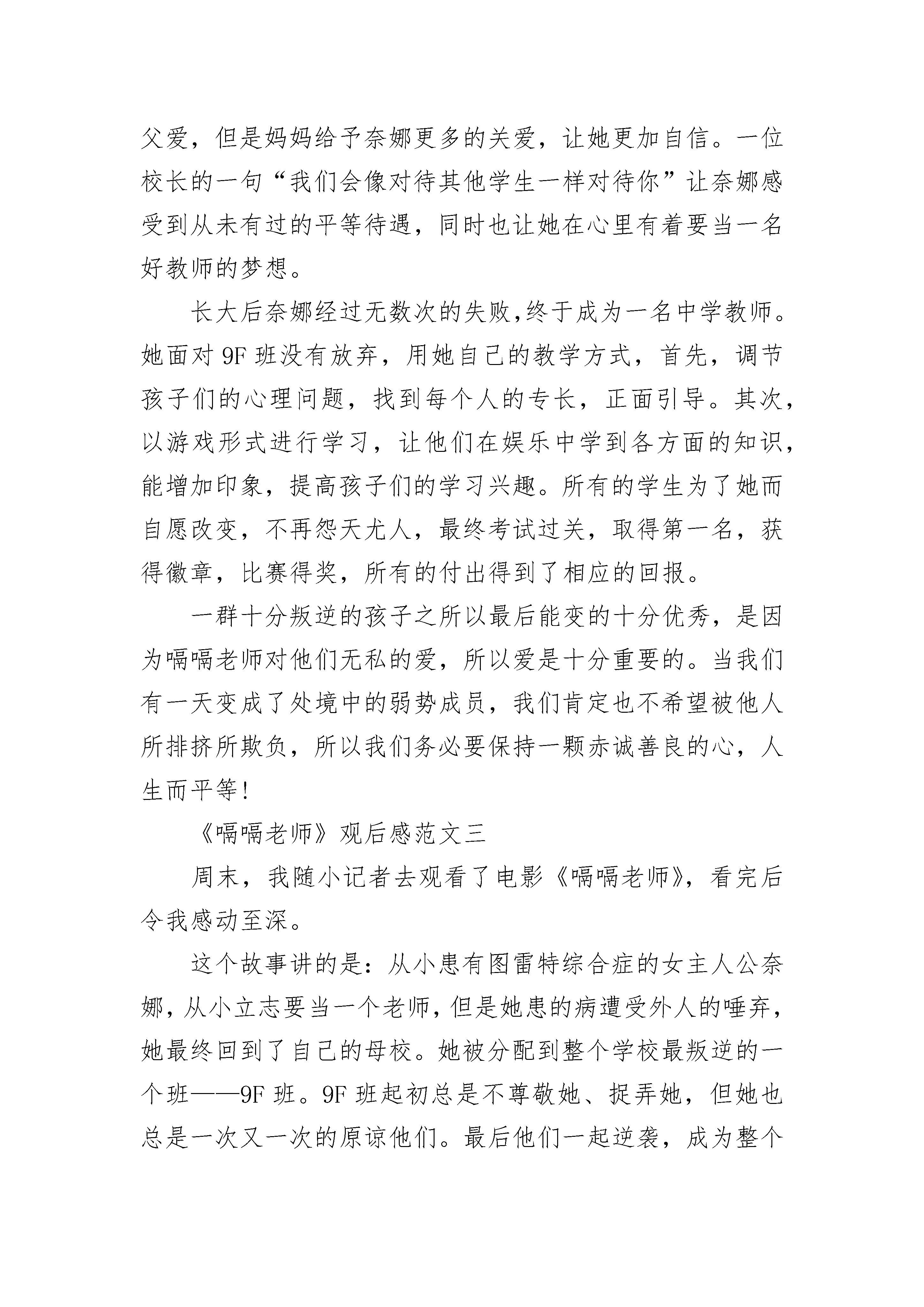 父爱，但是妈妈给予奈娜更多的关爱，让她更加自信。一位校长的一句“我们会像对待其他学生一样对待你”让奈娜感受到从未有过的平等待遇，同时也让她在心里有着要当一名好教师的梦想。

长大后奈娜经过无数次的失败,终于成为一名中学教师。她面对 9F 班没有放弃，用她自己的教学方式，首先，调节孩子们的心理问题，找到每个人的专长，正面引导。其次，以游戏形式进行学习，让他们在娱乐中学到各方面的知识，能增加印象，提高孩子们的学习兴趣。所有的学生为了她而自愿改变，不再怨天尤人，最终考试过关，取得第一名，获得徽章，比赛得奖，所有的付出得到了相应的回报。

一群十分叛逆的孩子之所以最后能变的十分优秀，是因为嗝嗝老师对他们无私的爱，所以爱是十分重要的。当我们有一天变成了处境中的弱势成员，我们肯定也不希望被他人所排挤所欺负，所以我们务必要保持一颗赤诚善良的心，人生而平等!

《嗝嗝老师》观后感范文三

周末，我随小记者去观看了电影《嗝嗝老师》，看完后令我感动至深。

这个故事讲的是：从小患有图雷特综合症的女主人公奈娜，从小立志要当一个老师，但是她患的病遭受外人的唾弃，她最终回到了自己的母校。她被分配到整个学校最叛逆的一个班——9F 班。9F 班起初总是不尊敬她、捉弄她，但她也总是一次又一次的原谅他们。最后他们一起逆袭，成为整个